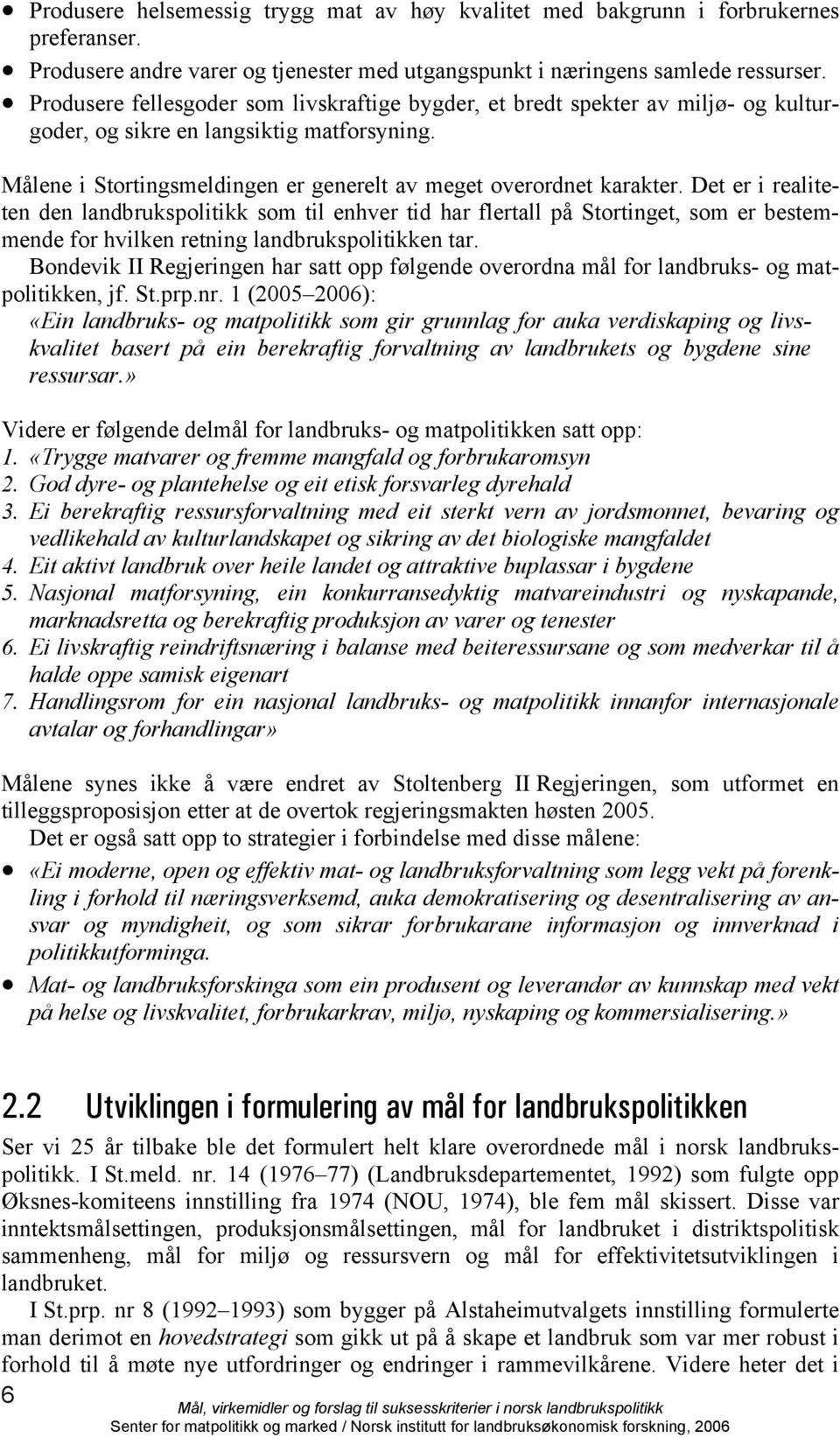 • Produsere helsemessig trygg mat av høy kvalitet med bakgrunn i forbrukernes preferanser.
• Produsere andre varer og tjenester med utgangspunkt i næringens samlede ressurser.
• Produsere fellesgoder som livskraftige bygder, et bredt spekter av miljø- og kulturgoder, og sikre en langsiktig matforsyning.

Målene i Stortingsmeldingen er generelt av meget overordnet karakter. Det er i realiteten den landbrukspolitikk som til enhver tid har flertall på Stortinget, som er bestemmende for hvilken retning landbrukspolitikken tar.

Bondevik II Regjeringen har satt opp følgende overordna mål for landbruks- og matpolitikken, jf. St.prp.nr. 1 (2005–2006):
«Ein landbruks- og matpolitikk som gir grunnlag for auka verdiskaping og livskvalitet basert på ein berekraftig forvaltning av landbrukets og bygdene sine ressursar.»

Videre er følgende delmål for landbruks- og matpolitikken satt opp:
1. «Trygge matvarer og fremme mangfald og forbrukaromsyn
2. God dyre- og plantehelse og eit etisk forsvarleg dyrehald
3. Ei berekraftig ressursforvaltning med eit sterkt vern av jordsmonnet, bevaring og vedlikehald av kulturlandskapet og sikring av det biologiske mangfaldet
4. Eit aktivt landbruk over heile landet og attraktive buplassar i bygdene
5. Nasjonal matforsyning, ein konkurransedyktig matvareindustri og nyskapande, marknadsretta og berekraftig produksjon av varer og tenester
6. Ei livskraftig reindriftsnæring i balanse med beiteressursane og som medverkar til å halde oppe samisk eigenart
7. Handlingsrom for ein nasjonal landbruks- og matpolitikk innanfor internasjonale avtalar og forhandlingar»

Målene synes ikke å være endret av Stoltenberg II Regjeringen, som utformet en tilleggsproposisjon etter at de overtok regjeringsmakten høsten 2005.

Det er også satt opp to strategier i forbindelse med disse målene:
• «Ei moderne, open og effektiv mat- og landbruksforvaltning som legg vekt på forenkling i forhold til næringsverksemd, auka demokratisering og desentralisering av ansvar og myndigheit, og som sikrar forbrukarane informasjon og innverknad i politikkutforminga.
• Mat- og landbruksforskinga som ein produsent og leverandør av kunnskap med vekt på helse og livskvalitet, forbrukarkrav, miljø, nyskaping og kommersialisering.»

2.2 Utviklingen i formulering av mål for landbrukspolitikken

Ser vi 25 år tilbake ble det formulert helt klare overordnede mål i norsk landbrukspolitikk. I St.meld. nr. 14 (1976–77) (Landbruksdepartementet, 1992) som fulgte opp Øksnes-komiteens innstilling fra 1974 (NOU, 1974), ble fem mål skissert. Disse var inntektsmålsettingen, produksjonsmålsettingen, mål for landbruket i distriktspolitisk sammenheng, mål for miljø og ressursvern og mål for effektivitetsutviklingen i landbruket.

I St.prp. nr 8 (1992–1993) som bygger på Alstaheimutvalgets innstilling formulerte man derimot en hovedstrategi som gikk ut på å skape et landbruk som var mer robust i forhold til å møte nye utfordringer og endringer i rammevilkårene. Videre heter det i

6
Mål, virkemidler og forslag til suksesskriterier i norsk landbrukspolitikk
Senter for matpolitikk og marked / Norsk institutt for landbruksøkonomisk forskning, 2006